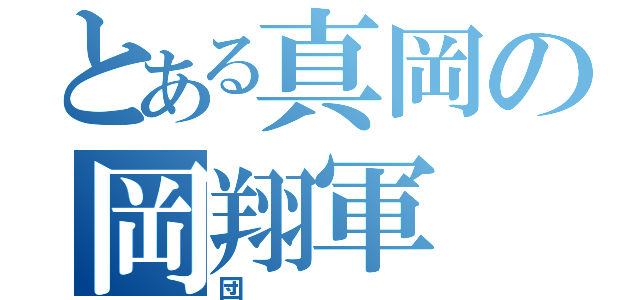 とある真岡の
岡翔軍
団